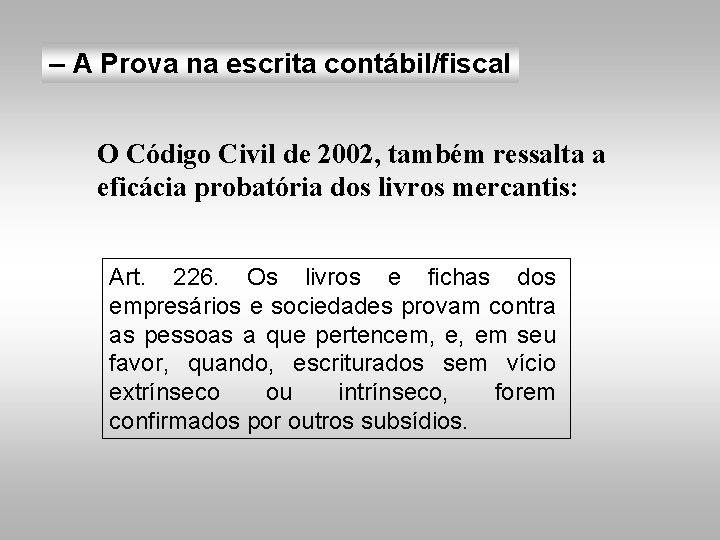 – A Prova na escrita contábil/fiscal

O Código Civil de 2002, também ressalta a eficácia probatória dos livros mercantis:

Art. 226. Os livros e fichas dos empresários e sociedades provam contra as pessoas a que pertencem, e, em seu favor, quando, escriturados sem vício extrínseco ou intrínseco, forem confirmados por outros subsídios.